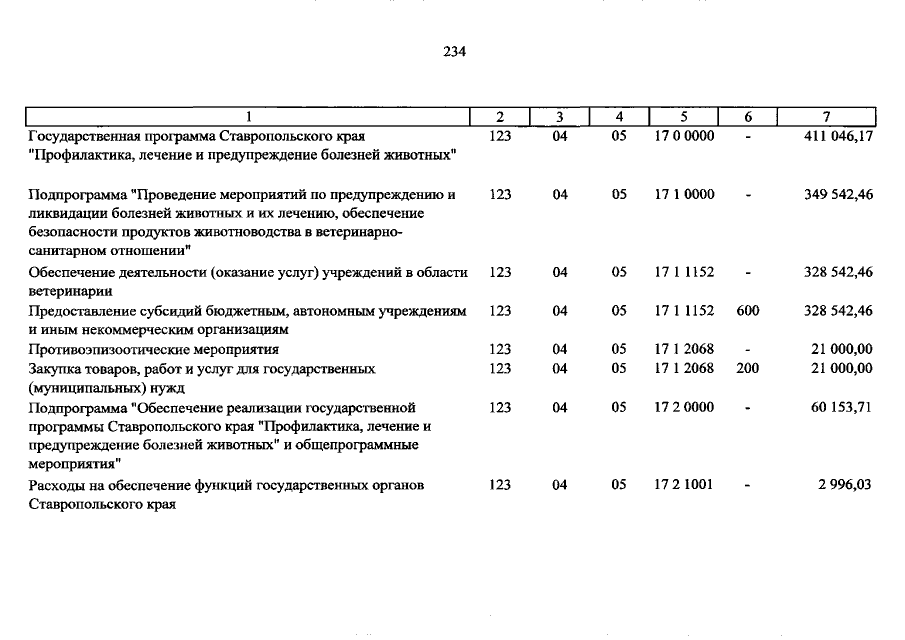 234

| 1 | 2 | 3 | 4 | 5 | 6 | 7 |
|---|---|---|---|---|---|---|
| Государственная программа Ставропольского края "Профилактика, лечение и предупреждение болезней животных" | 123 | 04 | 05 | 17 0 0000 | - | 411 046,17 |
| Подпрограмма "Проведение мероприятий по предупреждению и ликвидации болезней животных и их лечению, обеспечение безопасности продуктов животноводства в ветеринарно-санитарном отношении" | 123 | 04 | 05 | 17 1 0000 | - | 349 542,46 |
| Обеспечение деятельности (оказание услуг) учреждений в области ветеринарии | 123 | 04 | 05 | 17 1 1152 | - | 328 542,46 |
| Предоставление субсидий бюджетным, автономным учреждениям и иным некоммерческим организациям | 123 | 04 | 05 | 17 1 1152 | 600 | 328 542,46 |
| Противоэпизоотические мероприятия | 123 | 04 | 05 | 17 1 2068 | - | 21 000,00 |
| Закупка товаров, работ и услуг для государственных (муниципальных) нужд | 123 | 04 | 05 | 17 1 2068 | 200 | 21 000,00 |
| Подпрограмма "Обеспечение реализации государственной программы Ставропольского края "Профилактика, лечение и предупреждение болезней животных" и общепрограммные мероприятия" | 123 | 04 | 05 | 17 2 0000 | - | 60 153,71 |
| Расходы на обеспечение функций государственных органов Ставропольского края | 123 | 04 | 05 | 17 2 1001 | - | 2 996,03 |